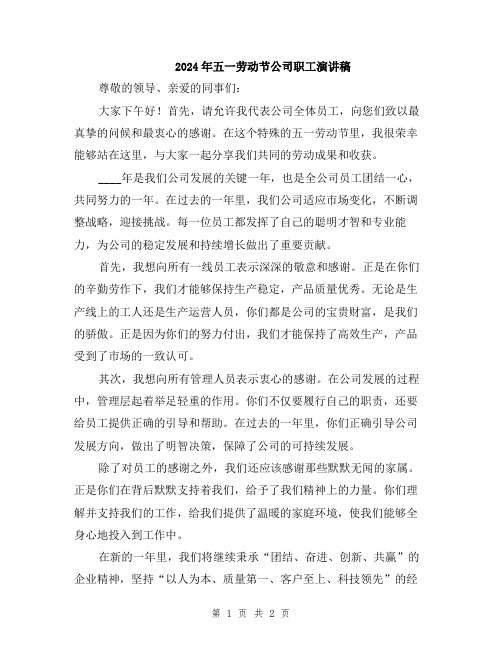 2024年五一劳动节公司职工演讲稿

尊敬的领导、亲爱的同事们:

大家下午好！首先，请允许我代表公司全体员工，向您们致以最真挚的问候和最衷心的感谢。在这个特殊的五一劳动节里，我很荣幸能够站在这里，与大家一起分享我们共同的劳动成果和收获。

____年是我们公司发展的关键一年，也是全公司员工团结一心，共同努力的一年。在过去的一年里，我们公司适应市场变化，不断调整战略，迎接挑战。每一位员工都发挥了自己的聪明才智和专业能力，为公司的稳定发展和持续增长做出了重要贡献。

首先，我想向所有一线员工表示深深的敬意和感谢。正是在你们的辛勤劳作下，我们才能够保持生产稳定，产品质量优秀。无论是生产线上的工人还是生产运营人员，你们都是公司的宝贵财富，是我们的骄傲。正是因为你们的努力付出，我们才能保持了高效生产，产品受到了市场的一致认可。

其次，我想向所有管理人员表示衷心的感谢。在公司发展的过程中，管理层起着举足轻重的作用。你们不仅要履行自己的职责，还要给员工提供正确的引导和帮助。在过去的一年里，你们正确引导公司发展方向，做出了明智决策，保障了公司的可持续发展。

除了对员工的感谢之外，我们还应该感谢那些默默无闻的家属。正是你们在背后默默支持着我们，给予了我们精神上的力量。你们理解并支持我们的工作，给我们提供了温暖的家庭环境，使我们能够全身心地投入到工作中。

在新的一年里，我们将继续秉承“团结、奋进、创新、共赢”的企业精神，坚持“以人为本、质量第一、客户至上、科技领先”的经

第 1 页 共 2 页